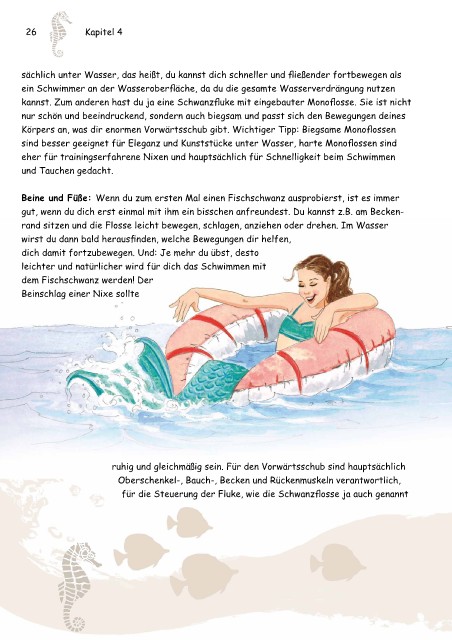 26 Kapitel 4

sächlich unter Wasser, das heißt, du kannst dich schneller und fließender fortbewegen als ein Schwimmer an der Wasseroberfläche, da du die gesamte Wasserverdrängung nutzen kannst. Zum anderen hast du ja eine Schwanzfluke mit eingebauter Monoflosse. Sie ist nicht nur schön und beeindruckend, sondern auch biegsam und passt sich den Bewegungen deines Körpers an, was dir enormen Vorwärtsschub gibt. Wichtiger Tipp: Biegsame Monoflossen sind besser geeignet für Eleganz und Kunststücke unter Wasser, harte Monoflossen sind eher für trainingserfahrene Nixen und hauptsächlich für Schnelligkeit beim Schwimmen und Tauchen gedacht.

Beine und Füße: Wenn du zum ersten Mal einen Fischschwanz ausprobierst, ist es immer gut, wenn du dich erst einmal mit ihm ein bisschen anfreundest. Du kannst z.B. am Beckenrand sitzen und die Flosse leicht bewegen, schlagen, anziehen oder drehen. Im Wasser wirst du dann bald herausfinden, welche Bewegungen dir helfen, dich damit fortzubewegen. Und: Je mehr du übst, desto leichter und natürlicher wird für dich das Schwimmen mit dem Fischschwanz werden! Der Beinschlag einer Nixe sollte ruhig und gleichmäßig sein. Für den Vorwärtsschub sind hauptsächlich Oberschenkel-, Bauch-, Becken und Rückenmuskeln verantwortlich, für die Steuerung der Fluke, wie die Schwanzflosse ja auch genannt